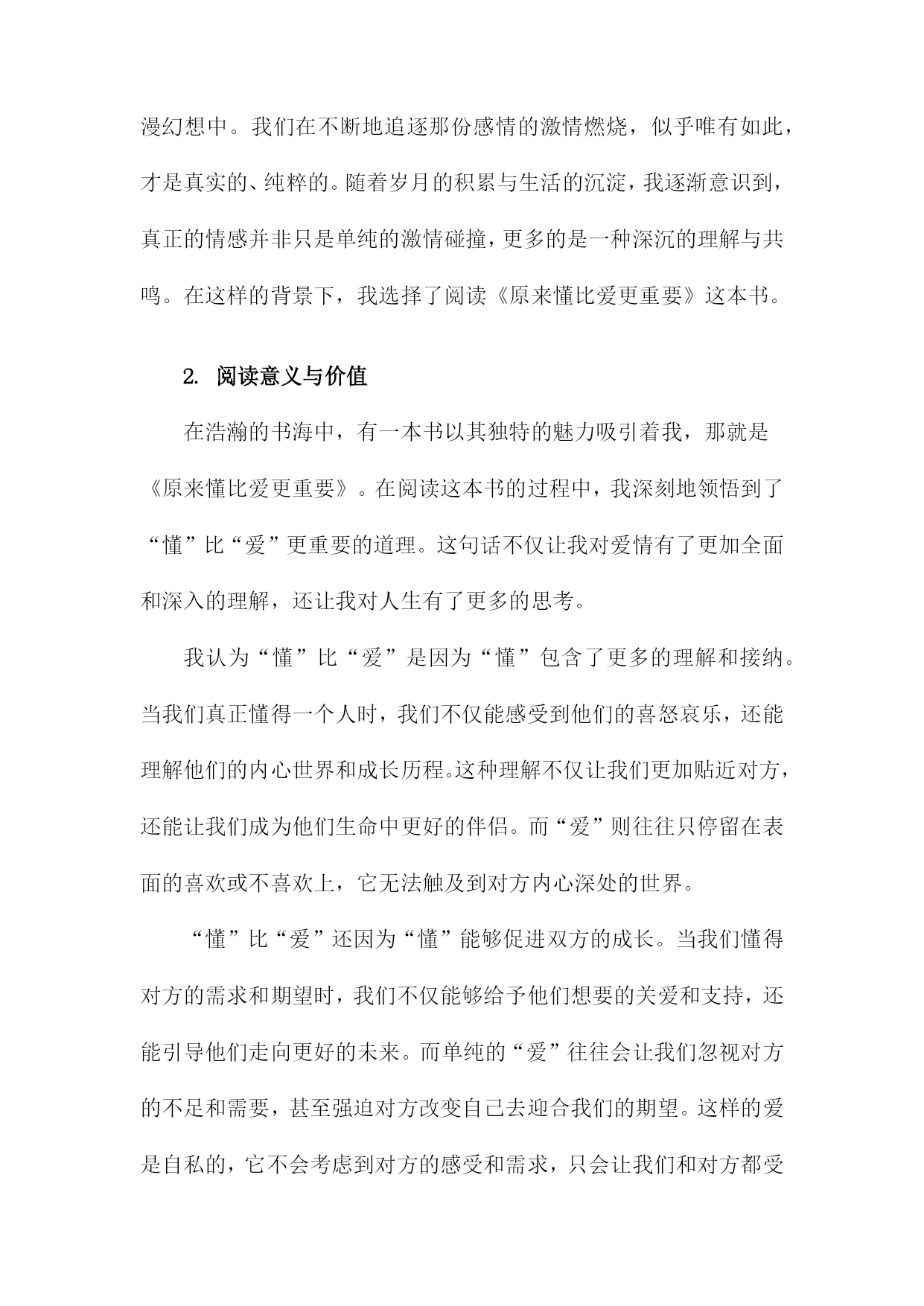 漫幻想中。我们在不断地追逐那份感情的激情燃烧，似乎唯有如此，才是真实的、纯粹的。随着岁月的积累与生活的沉淀，我逐渐意识到，真正的情感并非只是单纯的激情碰撞，更多的是一种深沉的理解与共鸣。在这样的背景下，我选择了阅读《原来懂比爱更重要》这本书。

2. 阅读意义与价值

在浩瀚的书海中，有一本书以其独特的魅力吸引着我，那就是《原来懂比爱更重要》。在阅读这本书的过程中，我深刻地领悟到了“懂”比“爱”更重要的道理。这句话不仅让我对爱情有了更加全面和深入的理解，还让我对人生有了更多的思考。

我认为“懂”比“爱”是因为“懂”包含了更多的理解和接纳。当我们真正懂得一个人时，我们不仅能感受到他们的喜怒哀乐，还能理解他们的内心世界和成长历程。这种理解不仅让我们更加贴近对方，还能让我们成为他们生命中更好的伴侣。而“爱”则往往只停留在表面的喜欢或不喜欢上，它无法触及到对方内心深处的世界。

“懂”比“爱”还因为“懂”能够促进双方的成长。当我们懂得对方的需求和期望时，我们不仅能够给予他们想要的关爱和支持，还能引导他们走向更好的未来。而单纯的“爱”往往会让我们忽视对方的不足和需要，甚至强迫对方改变自己去迎合我们的期望。这样的爱是自私的，它不会考虑到对方的感受和需求，只会让我们和对方都受